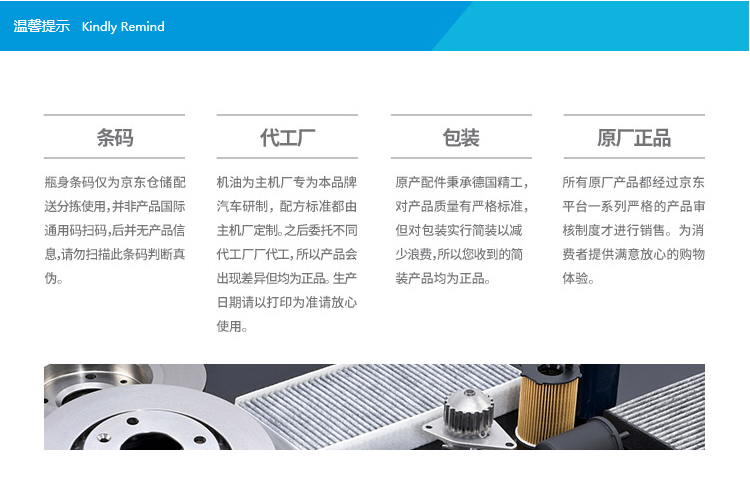 温馨提示 Kindly Remind

条码

瓶身条码仅为京东仓储配送分拣使用,并非产品国际通用码扫码,后并无产品信息,请勿扫描此条码判断真伪。

代工厂

机油为主机厂专为本品牌汽车研制，配方标准都由主机厂定制。之后委托不同代工厂厂代工,所以产品会出现差异但均为正品。生产日期请以打印为准请放心使用。

包装

原产配件秉承德国精工，对产品质量有严格标准，但对包装实行简装以减少浪费,所以您收到的简装产品均为正品。

原厂正品

所有原厂产品都经过京东平台一系列严格的产品审核制度才进行销售。为消费者提供满意放心的购物体验。